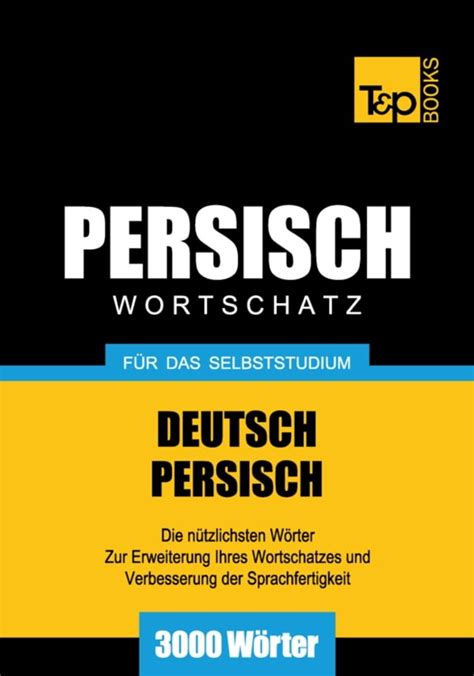 T&P BOOKS

PERSISCH
WORTSCHATZ

FÜR DAS SELBSTSTUDIUM

DEUTSCH
PERSISCH

Die nützlichsten Wörter
Zur Erweiterung Ihres Wortschatzes und
Verbesserung der Sprachfertigkeit

3000 Wörter